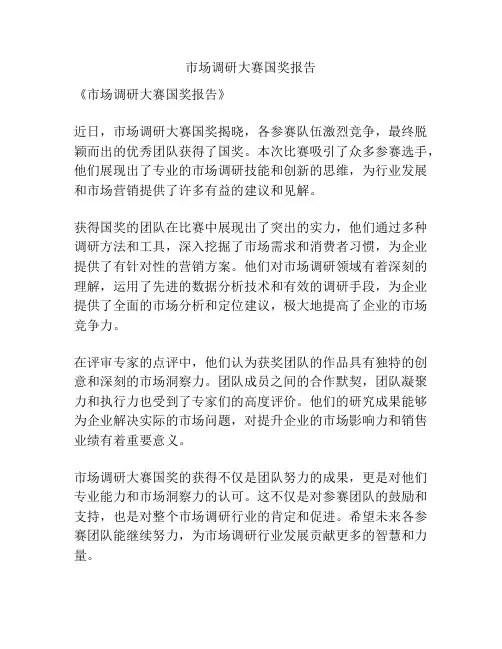 市场调研大赛国奖报告

《市场调研大赛国奖报告》

近日，市场调研大赛国奖揭晓，各参赛队伍激烈竞争，最终脱颖而出的优秀团队获得了国奖。本次比赛吸引了众多参赛选手，他们展现出了专业的市场调研技能和创新的思维，为行业发展和市场营销提供了许多有益的建议和见解。

获得国奖的团队在比赛中展现出了突出的实力，他们通过多种调研方法和工具，深入挖掘了市场需求和消费者习惯，为企业提供了有针对性的营销方案。他们对市场调研领域有着深刻的理解，运用了先进的数据分析技术和有效的调研手段，为企业提供了全面的市场分析和定位建议，极大地提高了企业的市场竞争力。

在评审专家的点评中，他们认为获奖团队的作品具有独特的创意和深刻的市场洞察力。团队成员之间的合作默契，团队凝聚力和执行力也受到了专家们的高度评价。他们的研究成果能够为企业解决实际的市场问题，对提升企业的市场影响力和销售业绩有着重要意义。

市场调研大赛国奖的获得不仅是团队努力的成果，更是对他们专业能力和市场洞察力的认可。这不仅是对参赛团队的鼓励和支持，也是对整个市场调研行业的肯定和促进。希望未来各参赛团队能继续努力，为市场调研行业发展贡献更多的智慧和力量。